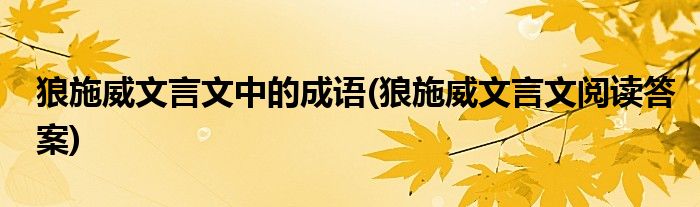 狼施威文言文中的成语(狼施威文言文阅读答案)